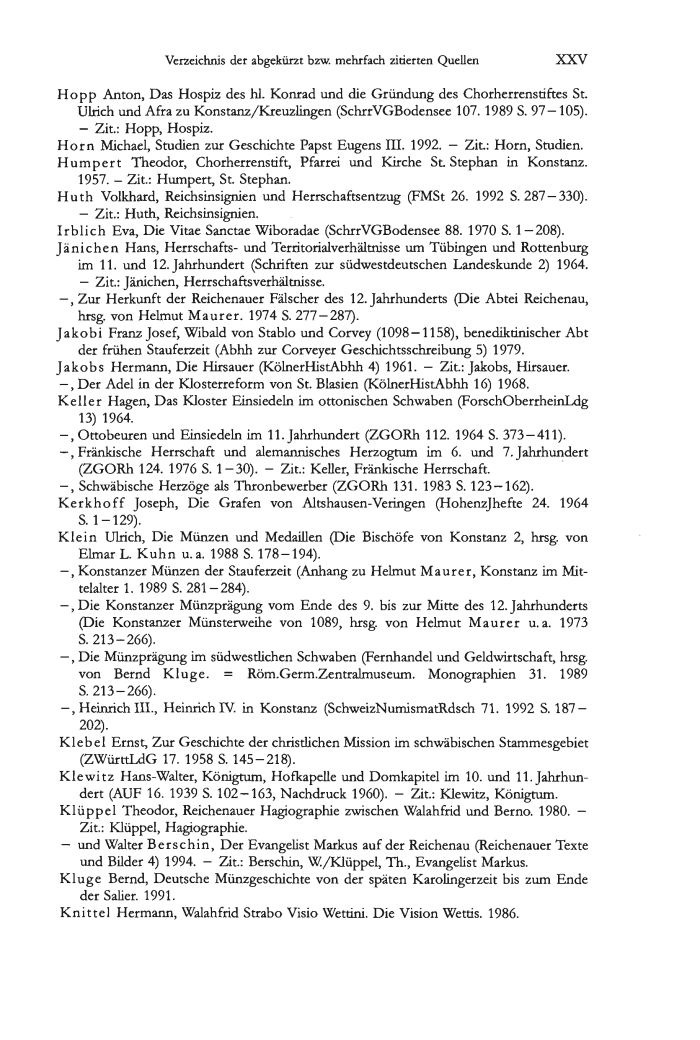 Verzeichnis der abgekürzt bzw. mehrfach zitierten Quellen XXV

Hopp Anton, Das Hospiz des hl. Konrad und die Gründung des Chorherrenstiftes St. Ulrich und Afra zu Konstanz/Kreuzlingen (SchrrVGBodensee 107. 1989 S. 97–105). – Zit.: Hopp, Hospiz.

Horn Michael, Studien zur Geschichte Papst Eugens III. 1992. – Zit.: Horn, Studien.

Humpert Theodor, Chorherrenstift, Pfarrei und Kirche St. Stephan in Konstanz. 1957. – Zit.: Humpert, St. Stephan.

Huth Volkhard, Reichsinsignien und Herrschaftsentzug (FMSt 26. 1992 S. 287–330). – Zit.: Huth, Reichsinsignien.

Irblich Eva, Die Vitae Sanctae Wiboradae (SchrrVGBodensee 88. 1970 S. 1–208).

Jänichen Hans, Herrschafts- und Territorialverhältnisse um Tübingen und Rottenburg im 11. und 12. Jahrhundert (Schriften zur südwestdeutschen Landeskunde 2) 1964. – Zit.: Jänichen, Herrschaftsverhältnisse.

–, Zur Herkunft der Reichenauer Fälscher des 12. Jahrhunderts (Die Abtei Reichenau, hrsg. von Helmut Maurer. 1974 S. 277–287).

Jakobi Franz Josef, Wibald von Stablo und Corvey (1098–1158), benediktinischer Abt der frühen Stauferzeit (Abhh zur Corveyer Geschichtsschreibung 5) 1979.

Jakobs Hermann, Die Hirsauer (KölnerHistAbhh 4) 1961. – Zit.: Jakobs, Hirsauer.

–, Der Adel in der Klosterreform von St. Blasien (KölnerHistAbhh 16) 1968.

Keller Hagen, Das Kloster Einsiedeln im ottonischen Schwaben (ForschOberrheinLdg 13) 1964.

–, Ottobeuren und Einsiedeln im 11. Jahrhundert (ZGORh 112. 1964 S. 373–411).

–, Fränkische Herrschaft und alemannisches Herzogtum im 6. und 7. Jahrhundert (ZGORh 124. 1976 S. 1–30). – Zit.: Keller, Fränkische Herrschaft.

–, Schwäbische Herzöge als Thronbewerber (ZGORh 131. 1983 S. 123–162).

Kerkhoff Joseph, Die Grafen von Altshausen-Veringen (HohenzJhefte 24. 1964 S. 1–129).

Klein Ulrich, Die Münzen und Medaillen (Die Bischöfe von Konstanz 2, hrsg. von Elmar L. Kuhn u. a. 1988 S. 178–194).

–, Konstanzer Münzen der Stauferzeit (Anhang zu Helmut Maurer, Konstanz im Mittelalter 1. 1989 S. 281–284).

–, Die Konstanzer Münzprägung vom Ende des 9. bis zur Mitte des 12. Jahrhunderts (Die Konstanzer Münsterweihe von 1089, hrsg. von Helmut Maurer u. a. 1973 S. 213–266).

–, Die Münzprägung im südwestlichen Schwaben (Fernhandel und Geldwirtschaft, hrsg. von Bernd Kluge. = Röm.Germ.Zentralmuseum. Monographien 31. 1989 S. 213–266).

–, Heinrich III., Heinrich IV. in Konstanz (SchweizNumismatRdsch 71. 1992 S. 187–202).

Klebel Ernst, Zur Geschichte der christlichen Mission im schwäbischen Stammesgebiet (ZWürttLdG 17. 1958 S. 145–218).

Klewitz Hans-Walter, Königtum, Hofkapelle und Domkapitel im 10. und 11. Jahrhundert (AUF 16. 1939 S. 102–163, Nachdruck 1960). – Zit.: Klewitz, Königtum.

Klüppel Theodor, Reichenauer Hagiographie zwischen Walahfrid und Berno. 1980. – Zit.: Klüppel, Hagiographie.

– und Walter Berschin, Der Evangelist Markus auf der Reichenau (Reichenauer Texte und Bilder 4) 1994. – Zit.: Berschin, W./Klüppel, Th., Evangelist Markus.

Kluge Bernd, Deutsche Münzgeschichte von der späten Karolingerzeit bis zum Ende der Salier. 1991.

Knittel Hermann, Walahfrid Strabo Visio Wettini. Die Vision Wettis. 1986.